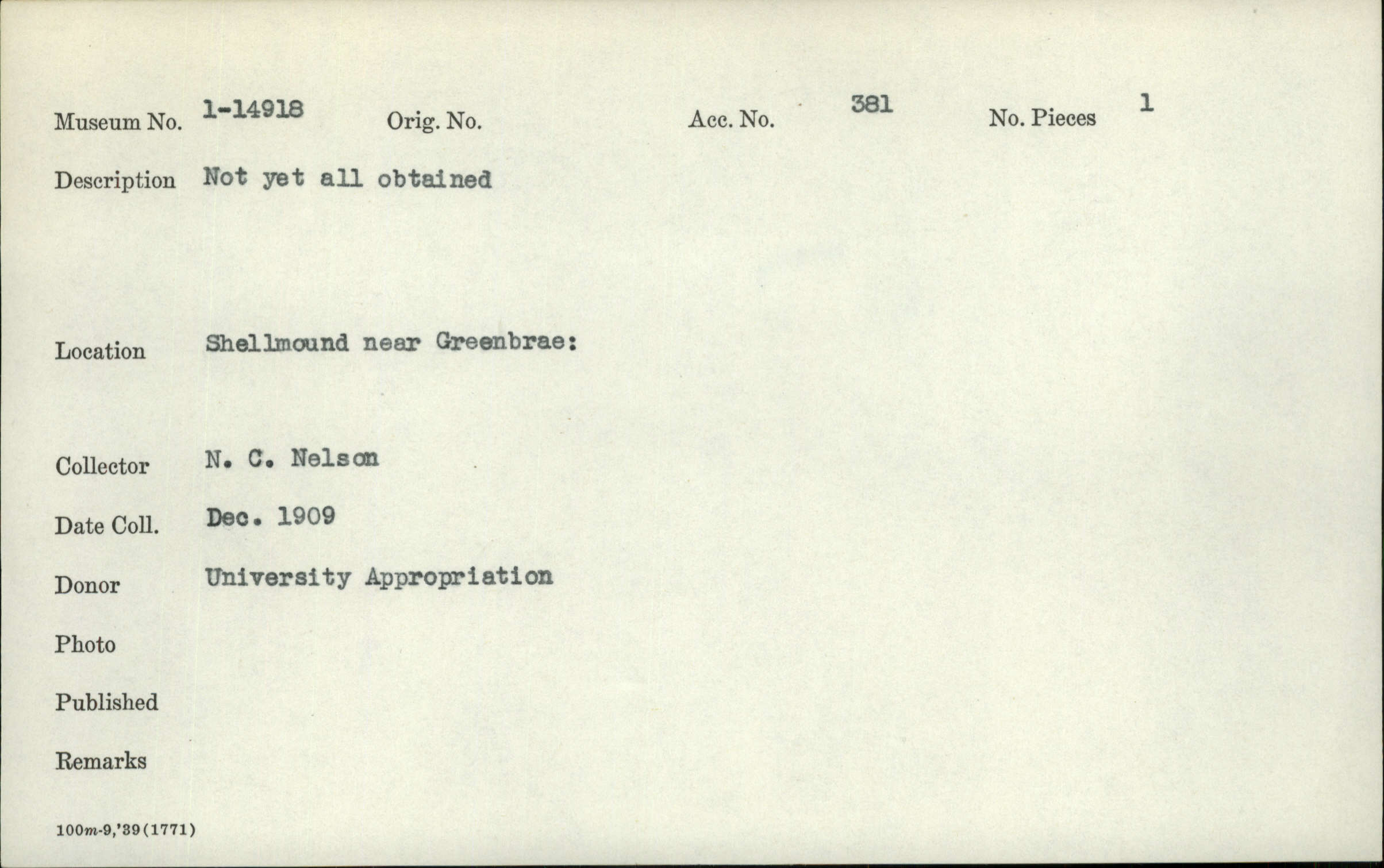 Museum No. 1-14918 Orig. No. Acc. No. 381 No. Pieces 1

Description Not yet all obtained

Location Shellmound near Greenbrae:

Collector N. C. Nelson

Date Coll. Dec. 1909

Donor University Appropriation

Photo

Published

Remarks

100m-9,'39(1771)